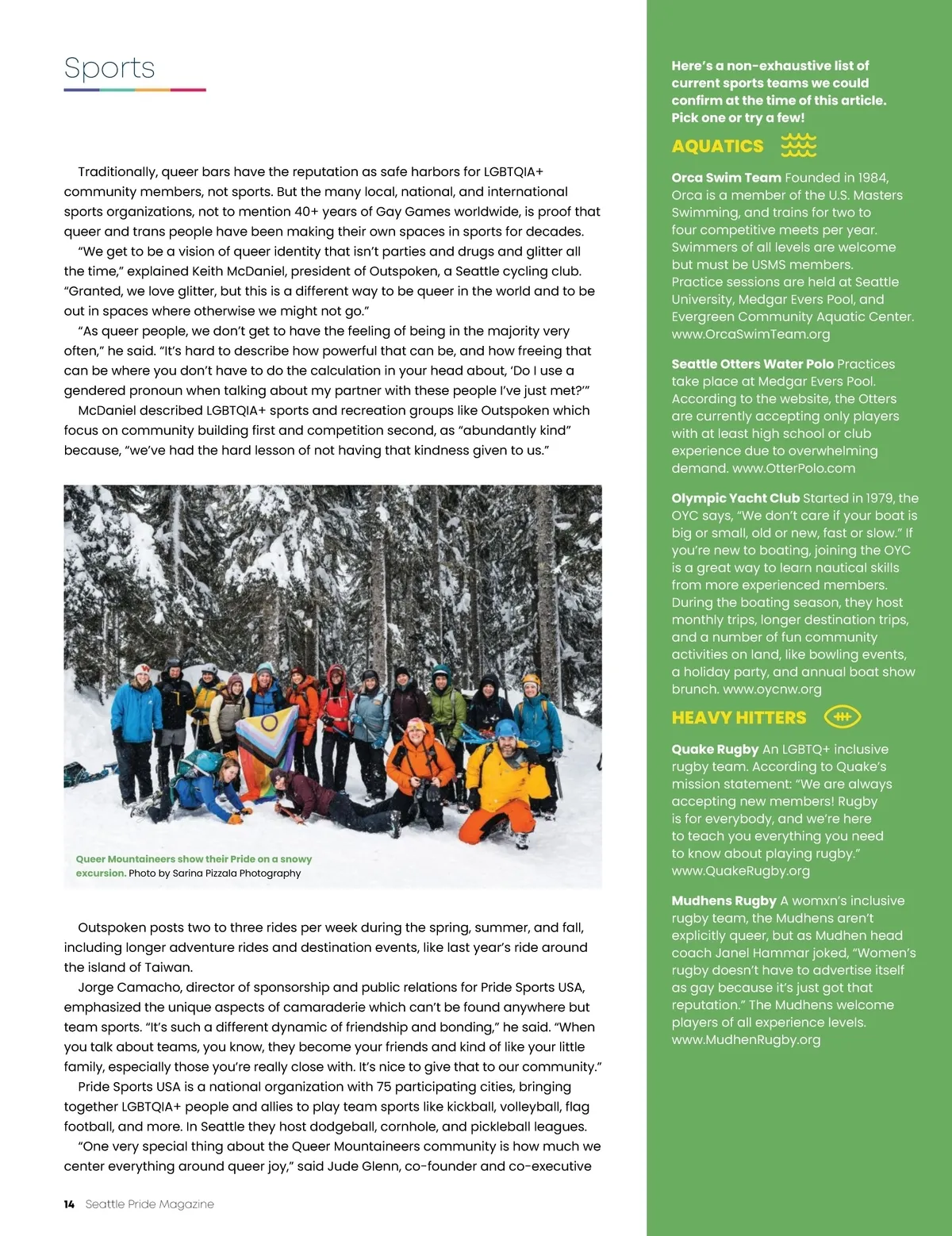 Sports

Traditionally, queer bars have the reputation as safe harbors for LGBTQIA+ community members, not sports. But the many local, national, and international sports organizations, not to mention 40+ years of Gay Games worldwide, is proof that queer and trans people have been making their own spaces in sports for decades.

"We get to be a vision of queer identity that isn't parties and drugs and glitter all the time," explained Keith McDaniel, president of Outspoken, a Seattle cycling club. "Granted, we love glitter, but this is a different way to be queer in the world and to be out in spaces where otherwise we might not go."

"As queer people, we don't get to have the feeling of being in the majority very often," he said. "It's hard to describe how powerful that can be, and how freeing that can be where you don't have to do the calculation in your head about, 'Do I use a gendered pronoun when talking about my partner with these people I've just met?'"

McDaniel described LGBTQIA+ sports and recreation groups like Outspoken which focus on community building first and competition second, as "abundantly kind" because, "we've had the hard lesson of not having that kindness given to us."

Queer Mountaineers show their Pride on a snowy excursion. Photo by Sarina Pizzala Photography

Outspoken posts two to three rides per week during the spring, summer, and fall, including longer adventure rides and destination events, like last year's ride around the island of Taiwan.

Jorge Camacho, director of sponsorship and public relations for Pride Sports USA, emphasized the unique aspects of camaraderie which can't be found anywhere but team sports. "It's such a different dynamic of friendship and bonding," he said. "When you talk about teams, you know, they become your friends and kind of like your little family, especially those you're really close with. It's nice to give that to our community."

Pride Sports USA is a national organization with 75 participating cities, bringing together LGBTQIA+ people and allies to play team sports like kickball, volleyball, flag football, and more. In Seattle they host dodgeball, cornhole, and pickleball leagues.

"One very special thing about the Queer Mountaineers community is how much we center everything around queer joy," said Jude Glenn, co-founder and co-executive

14 Seattle Pride Magazine

Here's a non-exhaustive list of current sports teams we could confirm at the time of this article. Pick one or try a few!

AQUATICS

Orca Swim Team Founded in 1984, Orca is a member of the U.S. Masters Swimming, and trains for two to four competitive meets per year. Swimmers of all levels are welcome but must be USMS members. Practice sessions are held at Seattle University, Medgar Evers Pool, and Evergreen Community Aquatic Center. www.OrcaSwimTeam.org

Seattle Otters Water Polo Practices take place at Medgar Evers Pool. According to the website, the Otters are currently accepting only players with at least high school or club experience due to overwhelming demand. www.OtterPolo.com

Olympic Yacht Club Started in 1979, the OYC says, "We don't care if your boat is big or small, old or new, fast or slow." If you're new to boating, joining the OYC is a great way to learn nautical skills from more experienced members. During the boating season, they host monthly trips, longer destination trips, and a number of fun community activities on land, like bowling events, a holiday party, and annual boat show brunch. www.oycnw.org

HEAVY HITTERS

Quake Rugby An LGBTQ+ inclusive rugby team. According to Quake's mission statement: "We are always accepting new members! Rugby is for everybody, and we're here to teach you everything you need to know about playing rugby." www.QuakeRugby.org

Mudhens Rugby A womxn's inclusive rugby team, the Mudhens aren't explicitly queer, but as Mudhen head coach Janel Hammar joked, "Women's rugby doesn't have to advertise itself as gay because it's just got that reputation." The Mudhens welcome players of all experience levels. www.MudhenRugby.org